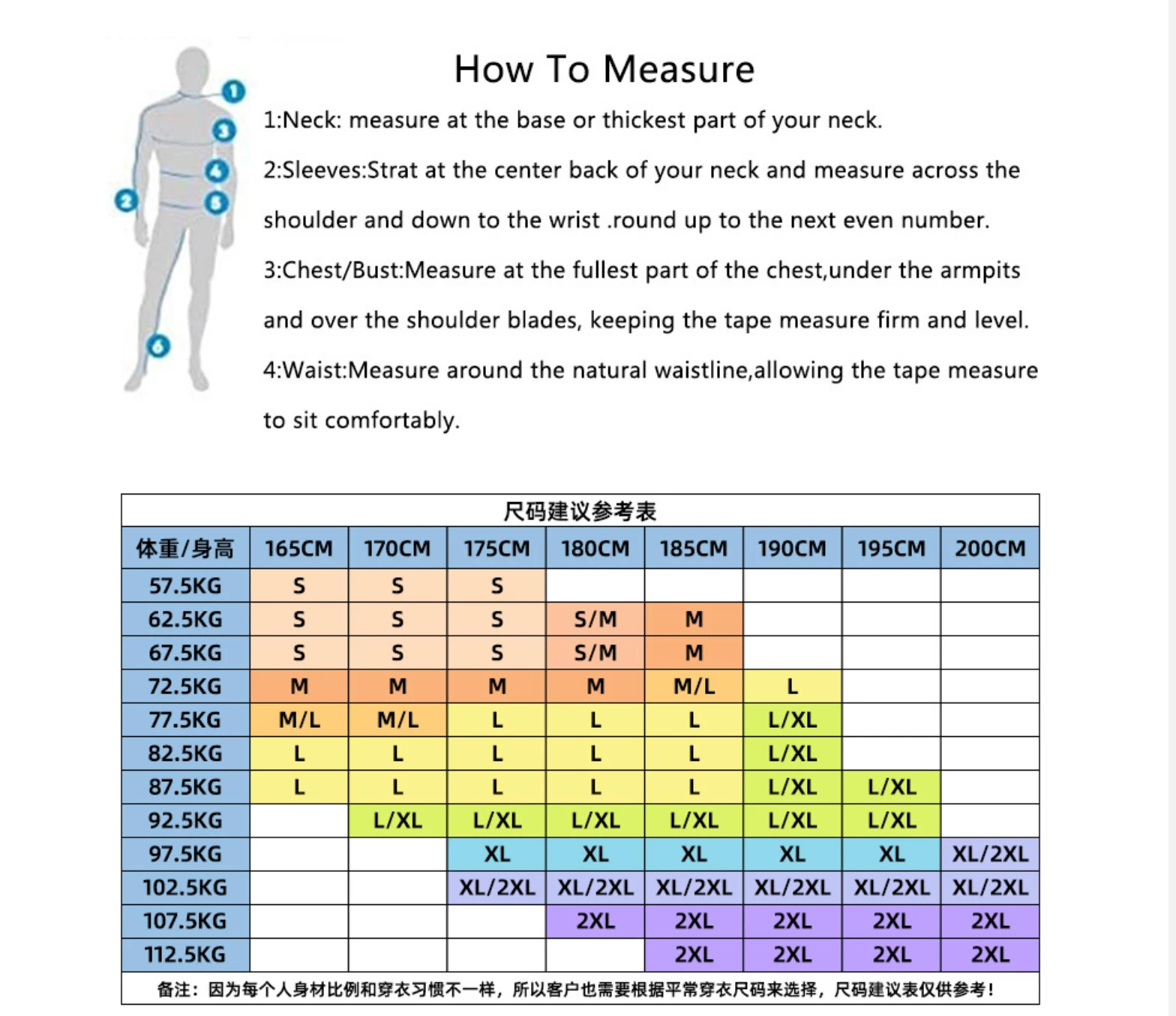 1
3
4
2
5
6

How To Measure

1:Neck: measure at the base or thickest part of your neck.

2:Sleeves:Strat at the center back of your neck and measure across the shoulder and down to the wrist .round up to the next even number.

3:Chest/Bust:Measure at the fullest part of the chest,under the armpits and over the shoulder blades, keeping the tape measure firm and level.

4:Waist:Measure around the natural waistline,allowing the tape measure to sit comfortably.

尺码建议参考表

| 体重/身高 | 165CM | 170CM | 175CM | 180CM | 185CM | 190CM | 195CM | 200CM |
|---|---|---|---|---|---|---|---|---|
| 57.5KG | S | S | S | | | | | |
| 62.5KG | S | S | S | S/M | M | | | |
| 67.5KG | S | S | S | S/M | M | | | |
| 72.5KG | M | M | M | M | M/L | L | | |
| 77.5KG | M/L | M/L | L | L | L | L/XL | | |
| 82.5KG | L | L | L | L | L | L/XL | | |
| 87.5KG | L | L | L | L | L | L/XL | L/XL | |
| 92.5KG | | L/XL | L/XL | L/XL | L/XL | L/XL | L/XL | |
| 97.5KG | | | XL | XL | XL | XL | XL | XL/2XL |
| 102.5KG | | | XL/2XL | XL/2XL | XL/2XL | XL/2XL | XL/2XL | XL/2XL |
| 107.5KG | | | | 2XL | 2XL | 2XL | 2XL | 2XL |
| 112.5KG | | | | | 2XL | 2XL | 2XL | 2XL |

备注：因为每个人身材比例和穿衣习惯不一样，所以客户也需要根据平常穿衣尺码来选择，尺码建议表仅供参考！